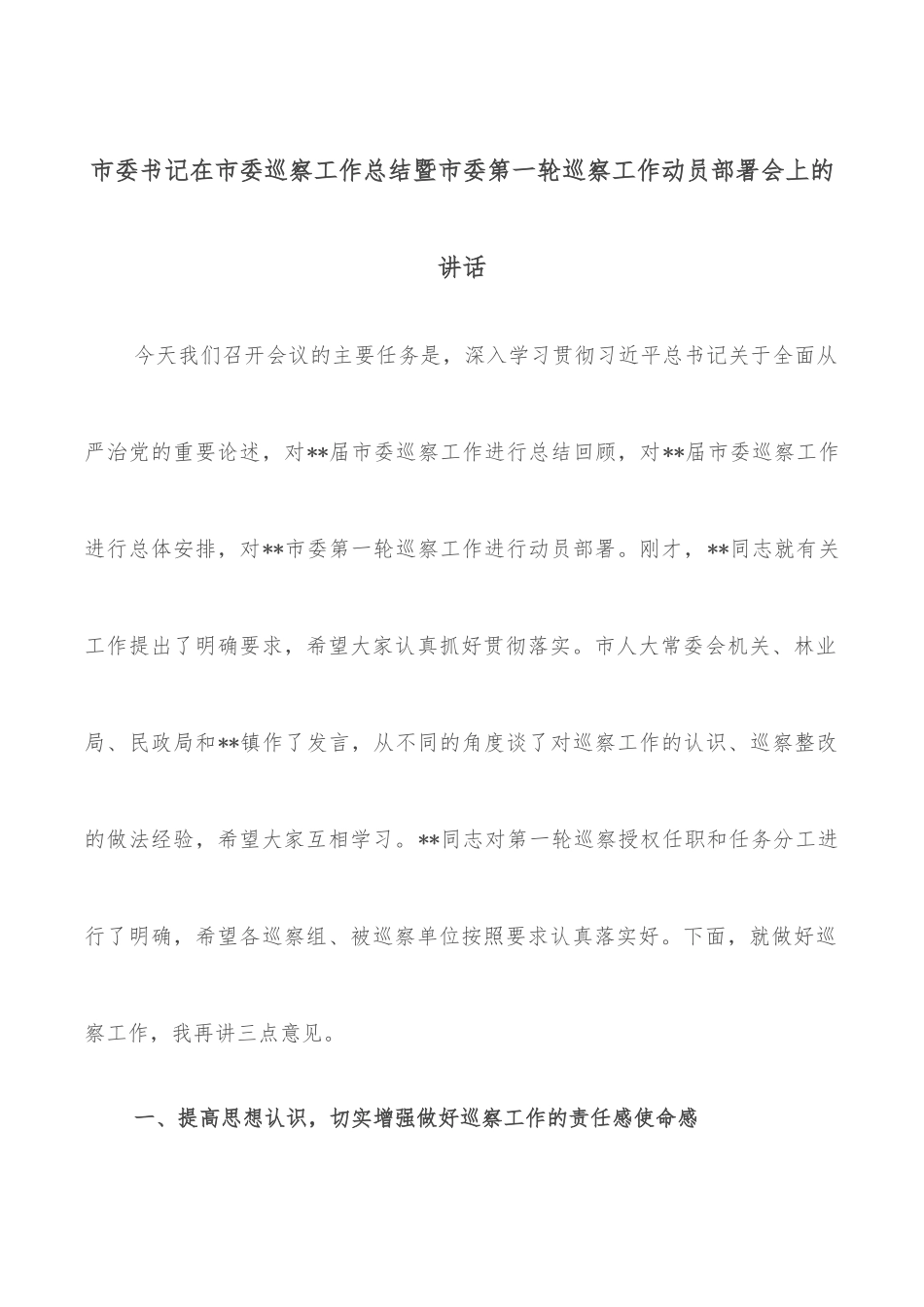 市委书记在市委巡察工作总结暨市委第一轮巡察工作动员部署会上的讲话

今天我们召开会议的主要任务是，深入学习贯彻习近平总书记关于全面从严治党的重要论述，对**届市委巡察工作进行总结回顾，对**届市委巡察工作进行总体安排，对**市委第一轮巡察工作进行动员部署。刚才，**同志就有关工作提出了明确要求，希望大家认真抓好贯彻落实。市人大常委会机关、林业局、民政局和**镇作了发言，从不同的角度谈了对巡察工作的认识、巡察整改的做法经验，希望大家互相学习。**同志对第一轮巡察授权任职和任务分工进行了明确，希望各巡察组、被巡察单位按照要求认真落实好。下面，就做好巡察工作，我再讲三点意见。

一、提高思想认识，切实增强做好巡察工作的责任感使命感